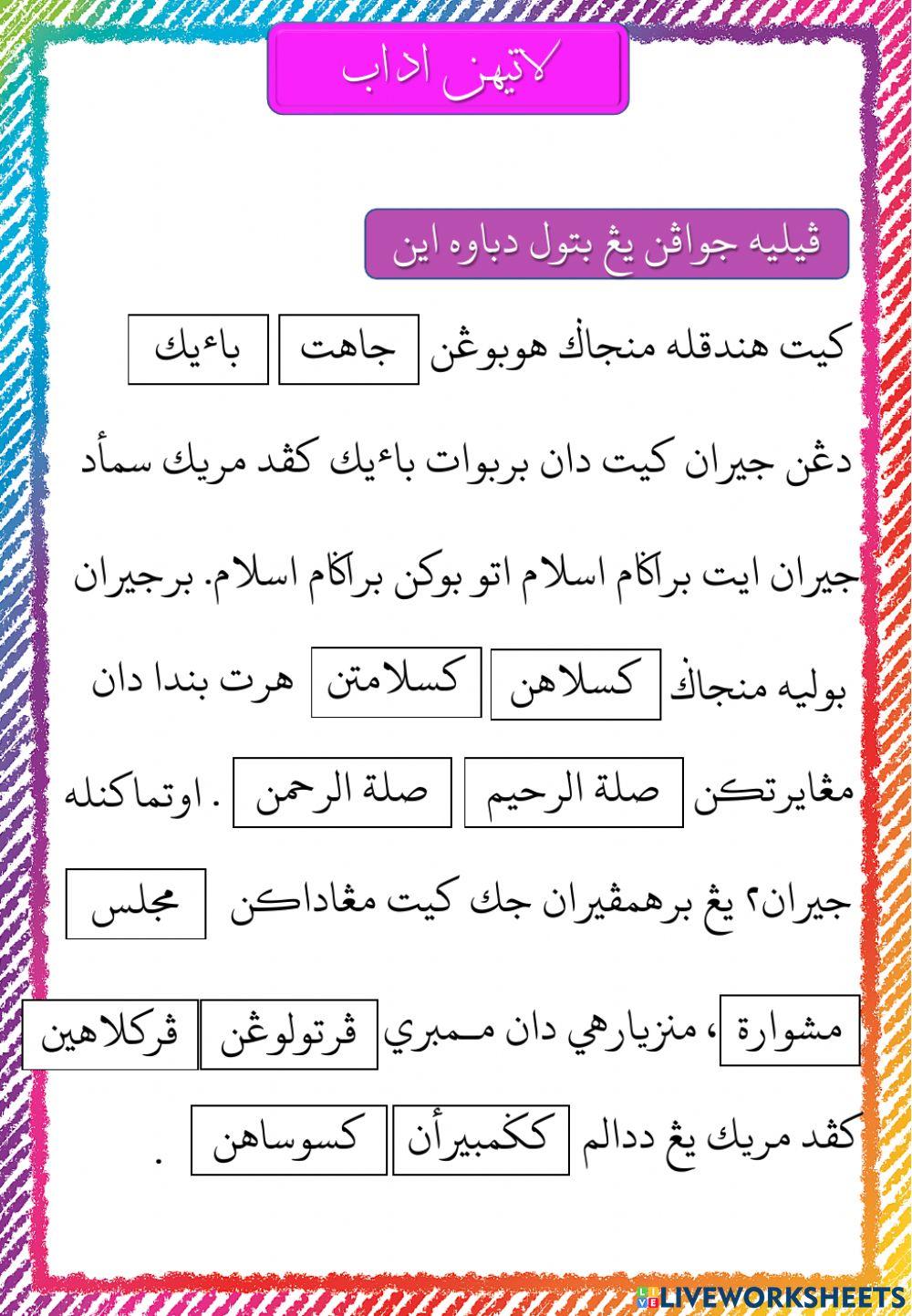 لاتيهن اداب

ڤيليه جواڤن يڠ بتول دباوه اين

كيت هندقله منجاݢ هوبوڠن جاهت باءيك

دڠن جيران كيت دان بربوات باءيك كڤد مريك سمأد جيران ايت براݢام اسلام اتو بوكن براݢام اسلام. برجيران بوليه منجاݢ كسلاهن كسلامتن هرت بندا دان مڠايرتكن صلة الرحيم صلة الرحمن . اوتماكنله جيران٢ يڠ برهمڤيران جك كيت مڠاداكن مجلس مشوارة ، منزيارهي دان ممبري ڤرتولوڠن ڤركلاهين كڤد مريك يڠ ددالم ككمبيرأن كسوساهن .

LIVEWORKSHEETS